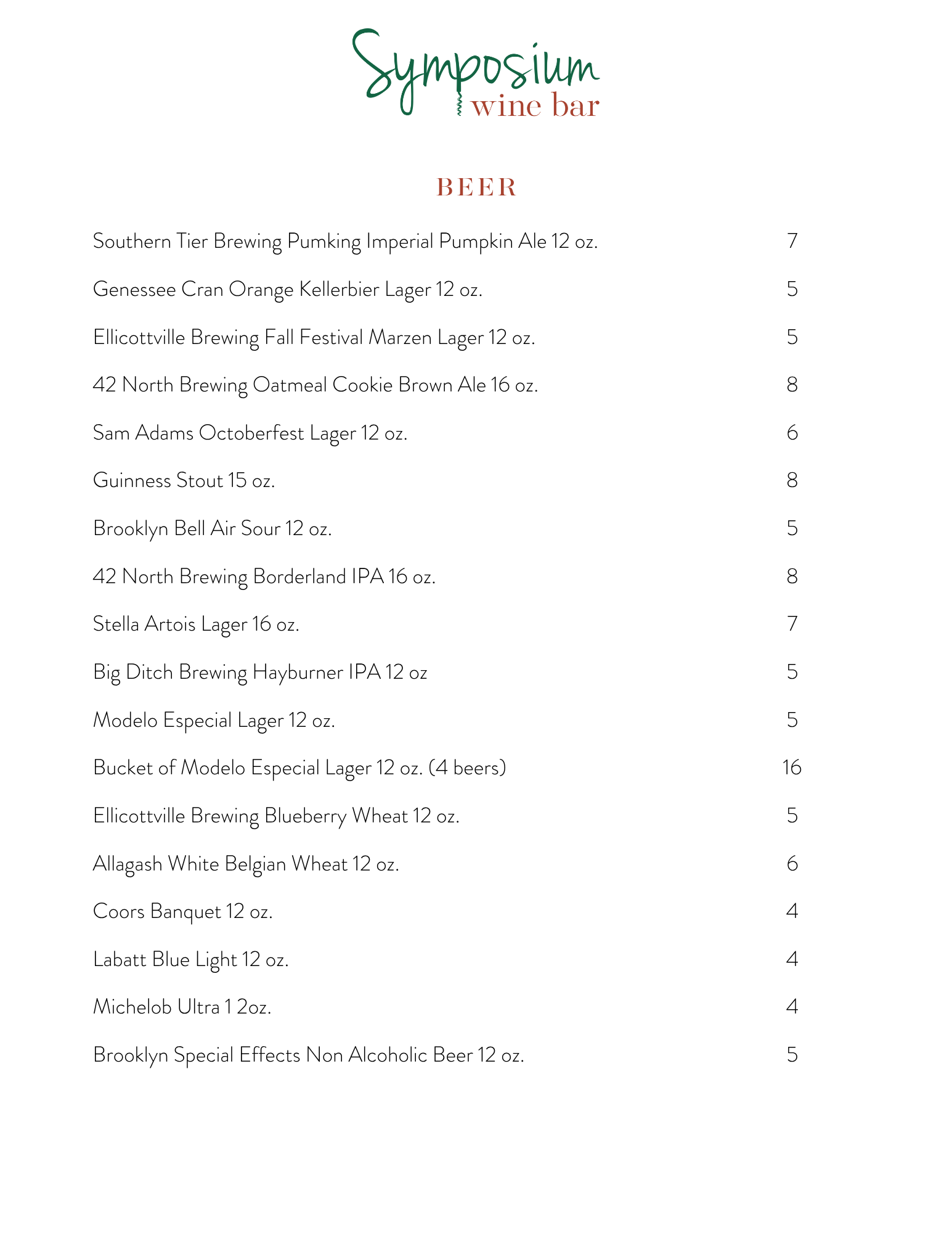 Symposium
wine bar

BEER

Southern Tier Brewing Pumking Imperial Pumpkin Ale 12 oz. 7

Genessee Cran Orange Kellerbier Lager 12 oz. 5

Ellicottville Brewing Fall Festival Marzen Lager 12 oz. 5

42 North Brewing Oatmeal Cookie Brown Ale 16 oz. 8

Sam Adams Octoberfest Lager 12 oz. 6

Guinness Stout 15 oz. 8

Brooklyn Bell Air Sour 12 oz. 5

42 North Brewing Borderland IPA 16 oz. 8

Stella Artois Lager 16 oz. 7

Big Ditch Brewing Hayburner IPA 12 oz 5

Modelo Especial Lager 12 oz. 5

Bucket of Modelo Especial Lager 12 oz. (4 beers) 16

Ellicottville Brewing Blueberry Wheat 12 oz. 5

Allagash White Belgian Wheat 12 oz. 6

Coors Banquet 12 oz. 4

Labatt Blue Light 12 oz. 4

Michelob Ultra 1 2oz. 4

Brooklyn Special Effects Non Alcoholic Beer 12 oz. 5